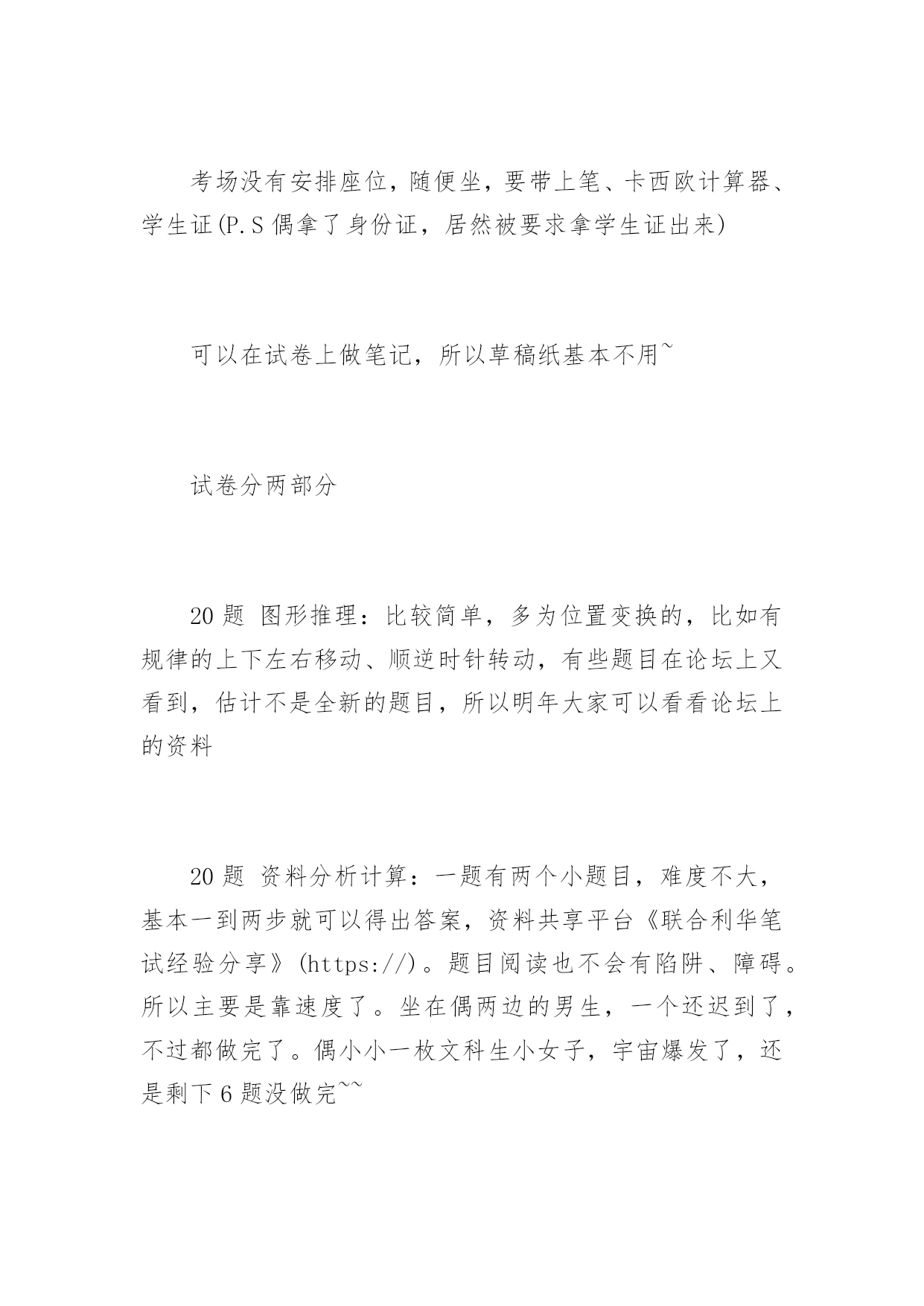 考场没有安排座位，随便坐，要带上笔、卡西欧计算器、学生证(P.S 偶拿了身份证，居然被要求拿学生证出来)

可以在试卷上做笔记，所以草稿纸基本不用~

试卷分两部分

20 题 图形推理：比较简单，多为位置变换的，比如有规律的上下左右移动、顺逆时针转动，有些题目在论坛上又看到，估计不是全新的题目，所以明年大家可以看看论坛上的资料

20 题 资料分析计算：一题有两个小题目，难度不大，基本一到两步就可以得出答案，资料共享平台《联合利华笔试经验分享》(https://)。题目阅读也不会有陷阱、障碍。所以主要是靠速度了。坐在偶两边的男生，一个还迟到了，不过都做完了。偶小小一枚文科生小女子，宇宙爆发了，还是剩下 6 题没做完~~